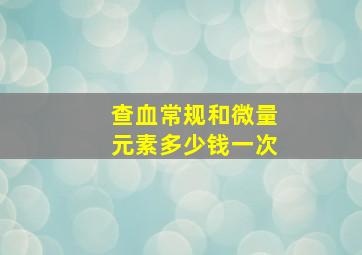 查血常规和微量元素多少钱一次